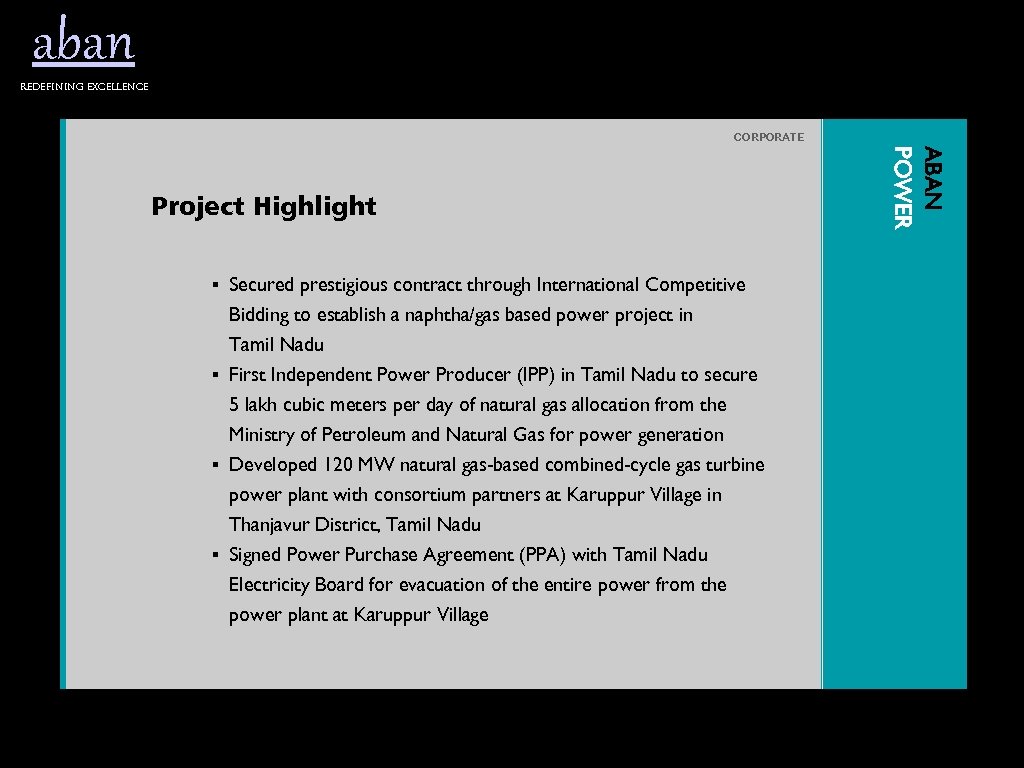 aban

REDEFINING EXCELLENCE

CORPORATE

ABAN POWER

Project Highlight

▪ Secured prestigious contract through International Competitive Bidding to establish a naphtha/gas based power project in Tamil Nadu
▪ First Independent Power Producer (IPP) in Tamil Nadu to secure 5 lakh cubic meters per day of natural gas allocation from the Ministry of Petroleum and Natural Gas for power generation
▪ Developed 120 MW natural gas-based combined-cycle gas turbine power plant with consortium partners at Karuppur Village in Thanjavur District, Tamil Nadu
▪ Signed Power Purchase Agreement (PPA) with Tamil Nadu Electricity Board for evacuation of the entire power from the power plant at Karuppur Village